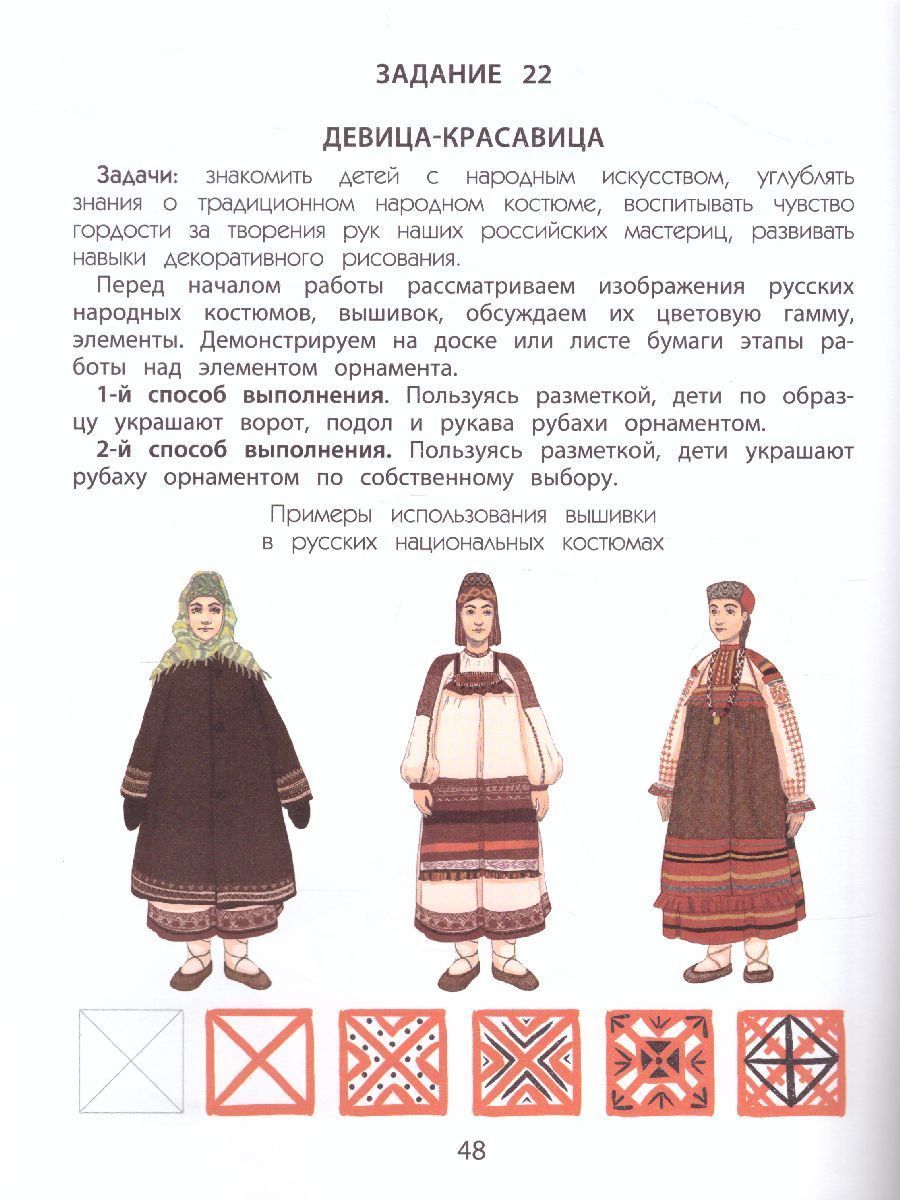 ЗАДАНИЕ 22

ДЕВИЦА-КРАСАВИЦА

Задачи: знакомить детей с народным искусством, углублять знания о традиционном народном костюме, воспитывать чувство гордости за творения рук наших российских мастериц, развивать навыки декоративного рисования.

Перед началом работы рассматриваем изображения русских народных костюмов, вышивок, обсуждаем их цветовую гамму, элементы. Демонстрируем на доске или листе бумаги этапы работы над элементом орнамента.

1-й способ выполнения. Пользуясь разметкой, дети по образцу украшают ворот, подол и рукава рубахи орнаментом.

2-й способ выполнения. Пользуясь разметкой, дети украшают рубаху орнаментом по собственному выбору.

Примеры использования вышивки
в русских национальных костюмах

48